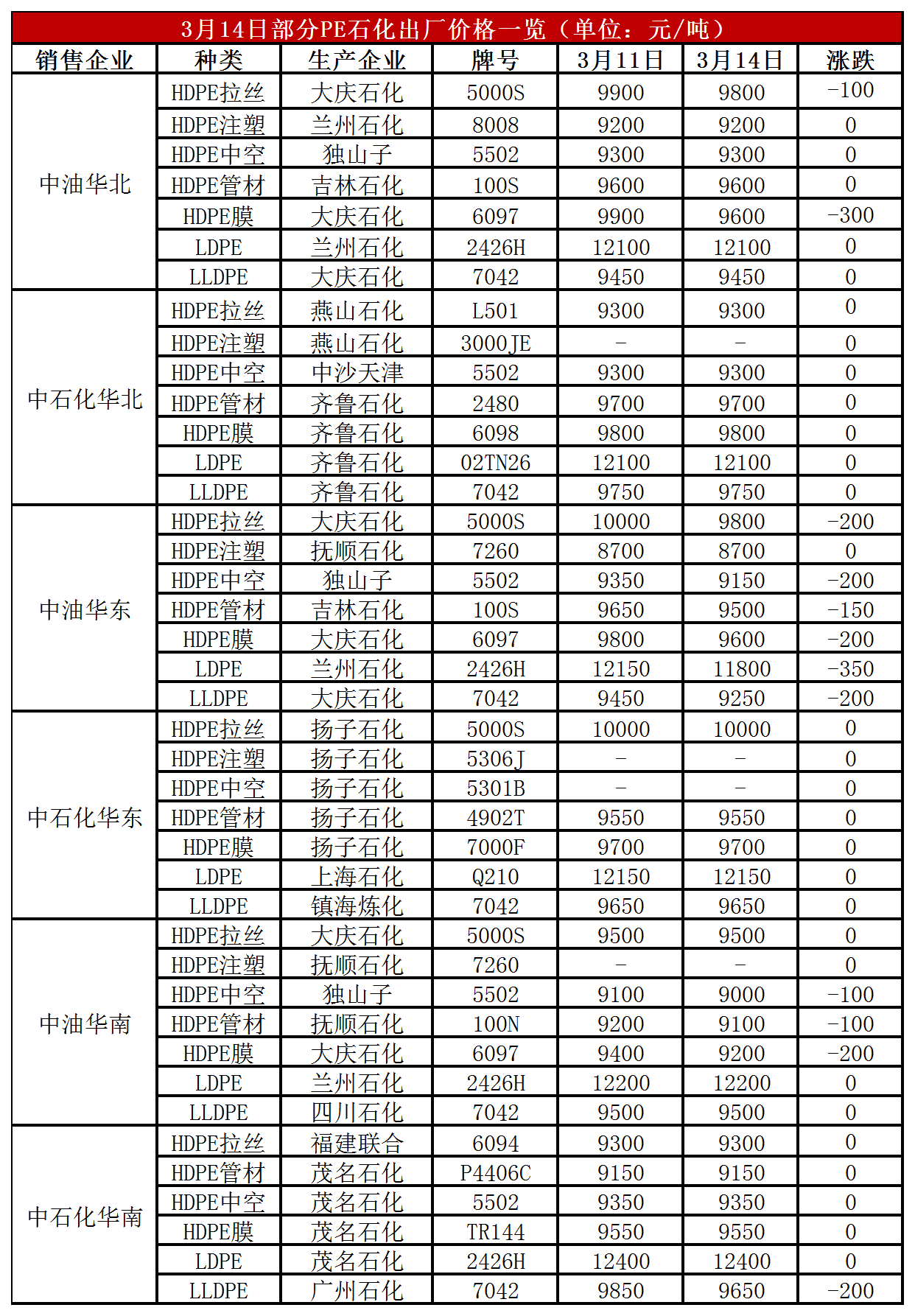 3月14日部分PE石化出厂价格一览（单位：元/吨）

| 销售企业 | 种类 | 生产企业 | 牌号 | 3月11日 | 3月14日 | 涨跌 |
|---|---|---|---|---|---|---|
| 中油华北 | HDPE拉丝 | 大庆石化 | 5000S | 9900 | 9800 | -100 |
| | HDPE注塑 | 兰州石化 | 8008 | 9200 | 9200 | 0 |
| | HDPE中空 | 独山子 | 5502 | 9300 | 9300 | 0 |
| | HDPE管材 | 吉林石化 | 100S | 9600 | 9600 | 0 |
| | HDPE膜 | 大庆石化 | 6097 | 9900 | 9600 | -300 |
| | LDPE | 兰州石化 | 2426H | 12100 | 12100 | 0 |
| | LLDPE | 大庆石化 | 7042 | 9450 | 9450 | 0 |
| 中石化华北 | HDPE拉丝 | 燕山石化 | L501 | 9300 | 9300 | 0 |
| | HDPE注塑 | 燕山石化 | 3000JE | - | - | 0 |
| | HDPE中空 | 中沙天津 | 5502 | 9300 | 9300 | 0 |
| | HDPE管材 | 齐鲁石化 | 2480 | 9700 | 9700 | 0 |
| | HDPE膜 | 齐鲁石化 | 6098 | 9800 | 9800 | 0 |
| | LDPE | 齐鲁石化 | 02TN26 | 12100 | 12100 | 0 |
| | LLDPE | 齐鲁石化 | 7042 | 9750 | 9750 | 0 |
| 中油华东 | HDPE拉丝 | 大庆石化 | 5000S | 10000 | 9800 | -200 |
| | HDPE注塑 | 抚顺石化 | 7260 | 8700 | 8700 | 0 |
| | HDPE中空 | 独山子 | 5502 | 9350 | 9150 | -200 |
| | HDPE管材 | 吉林石化 | 100S | 9650 | 9500 | -150 |
| | HDPE膜 | 大庆石化 | 6097 | 9800 | 9600 | -200 |
| | LDPE | 兰州石化 | 2426H | 12150 | 11800 | -350 |
| | LLDPE | 大庆石化 | 7042 | 9450 | 9250 | -200 |
| 中石化华东 | HDPE拉丝 | 扬子石化 | 5000S | 10000 | 10000 | 0 |
| | HDPE注塑 | 扬子石化 | 5306J | - | - | 0 |
| | HDPE中空 | 扬子石化 | 5301B | - | - | 0 |
| | HDPE管材 | 扬子石化 | 4902T | 9550 | 9550 | 0 |
| | HDPE膜 | 扬子石化 | 7000F | 9700 | 9700 | 0 |
| | LDPE | 上海石化 | Q210 | 12150 | 12150 | 0 |
| | LLDPE | 镇海炼化 | 7042 | 9650 | 9650 | 0 |
| 中油华南 | HDPE拉丝 | 大庆石化 | 5000S | 9500 | 9500 | 0 |
| | HDPE注塑 | 抚顺石化 | 7260 | - | - | 0 |
| | HDPE中空 | 独山子 | 5502 | 9100 | 9000 | -100 |
| | HDPE管材 | 抚顺石化 | 100N | 9200 | 9100 | -100 |
| | HDPE膜 | 大庆石化 | 6097 | 9400 | 9200 | -200 |
| | LDPE | 兰州石化 | 2426H | 12200 | 12200 | 0 |
| | LLDPE | 四川石化 | 7042 | 9500 | 9500 | 0 |
| 中石化华南 | HDPE拉丝 | 福建联合 | 6094 | 9300 | 9300 | 0 |
| | HDPE管材 | 茂名石化 | P4406C | 9150 | 9150 | 0 |
| | HDPE中空 | 茂名石化 | 5502 | 9350 | 9350 | 0 |
| | HDPE膜 | 茂名石化 | TR144 | 9550 | 9550 | 0 |
| | LDPE | 茂名石化 | 2426H | 12400 | 12400 | 0 |
| | LLDPE | 广州石化 | 7042 | 9850 | 9650 | -200 |